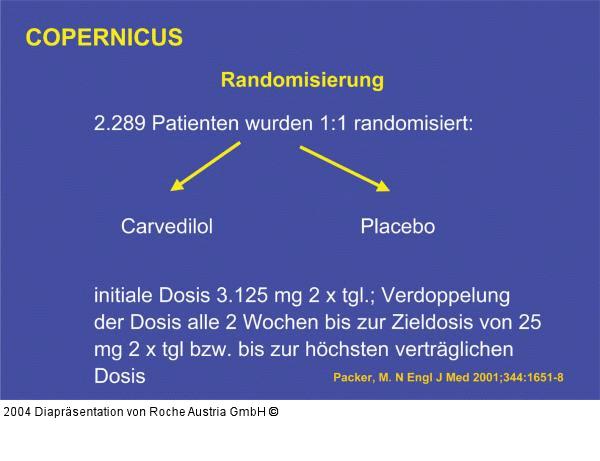 COPERNICUS

Randomisierung

2.289 Patienten wurden 1:1 randomisiert:

Carvedilol

Placebo

initiale Dosis 3.125 mg 2 x tgl.; Verdoppelung der Dosis alle 2 Wochen bis zur Zieldosis von 25 mg 2 x tgl bzw. bis zur höchsten verträglichen Dosis

Packer, M. N Engl J Med 2001;344:1651-8

2004 Diapräsentation von Roche Austria GmbH ©